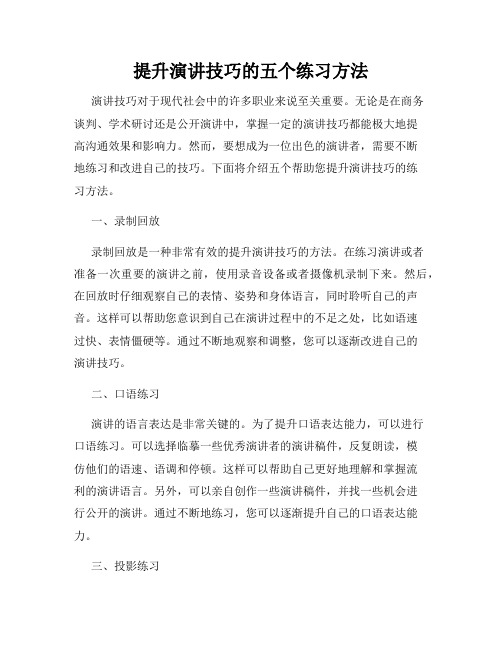 提升演讲技巧的五个练习方法

演讲技巧对于现代社会中的许多职业来说至关重要。无论是在商务谈判、学术研讨还是公开演讲中，掌握一定的演讲技巧都能极大地提高沟通效果和影响力。然而，要想成为一位出色的演讲者，需要不断地练习和改进自己的技巧。下面将介绍五个帮助您提升演讲技巧的练习方法。

一、录制回放

录制回放是一种非常有效的提升演讲技巧的方法。在练习演讲或者准备一次重要的演讲之前，使用录音设备或者摄像机录制下来。然后，在回放时仔细观察自己的表情、姿势和身体语言，同时聆听自己的声音。这样可以帮助您意识到自己在演讲过程中的不足之处，比如语速过快、表情僵硬等。通过不断地观察和调整，您可以逐渐改进自己的演讲技巧。

二、口语练习

演讲的语言表达是非常关键的。为了提升口语表达能力，可以进行口语练习。可以选择临摹一些优秀演讲者的演讲稿件，反复朗读，模仿他们的语速、语调和停顿。这样可以帮助自己更好地理解和掌握流利的演讲语言。另外，可以亲自创作一些演讲稿件，并找一些机会进行公开的演讲。通过不断地练习，您可以逐渐提升自己的口语表达能力。

三、投影练习